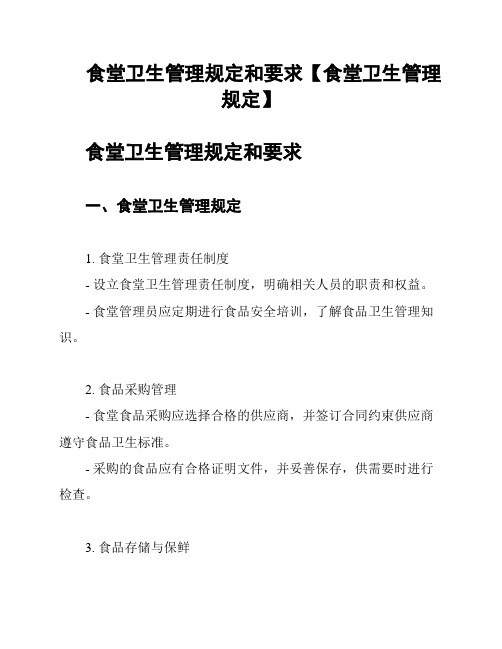 食堂卫生管理规定和要求【食堂卫生管理规定】

食堂卫生管理规定和要求

一、食堂卫生管理规定

1. 食堂卫生管理责任制度
- 设立食堂卫生管理责任制度，明确相关人员的职责和权益。
- 食堂管理员应定期进行食品安全培训，了解食品卫生管理知识。

2. 食品采购管理
- 食堂食品采购应选择合格的供应商，并签订合同约束供应商遵守食品卫生标准。
- 采购的食品应有合格证明文件，并妥善保存，供需要时进行检查。

3. 食品存储与保鲜